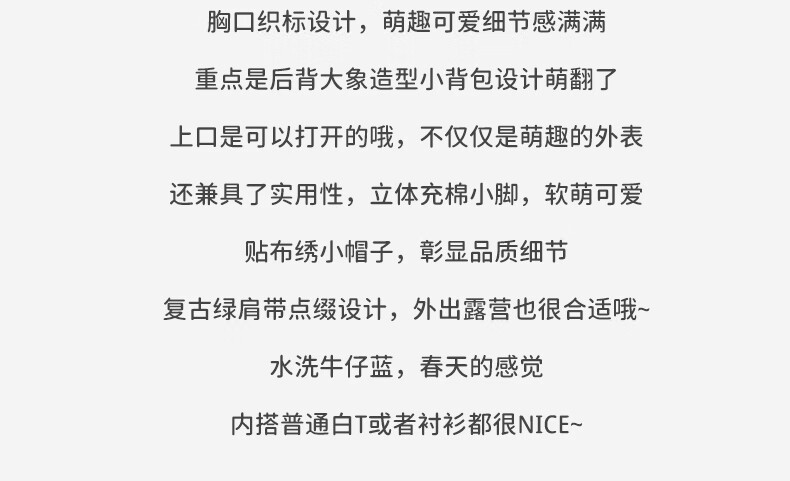 胸口织标设计，萌趣可爱细节感满满

重点是后背大象造型小背包设计萌翻了

上口是可以打开的哦，不仅仅是萌趣的外表

还兼具了实用性，立体充棉小脚，软萌可爱

贴布绣小帽子，彰显品质细节

复古绿肩带点缀设计，外出露营也很合适哦~

水洗牛仔蓝，春天的感觉

内搭普通白T或者衬衫都很NICE~